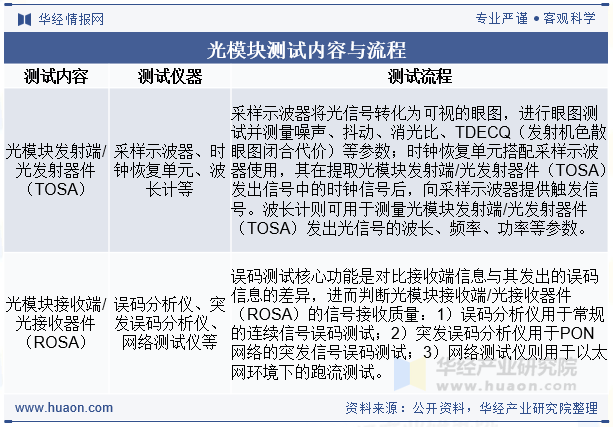 华经情报网

专业严谨 • 客观科学

光模块测试内容与流程

| 测试内容 | 测试仪器 | 测试流程 |
|---|---|---|
| 光模块发射端/光发射器件（TOSA） | 采样示波器、时钟恢复单元、波长计等 | 采样示波器将光信号转化为可视的眼图，进行眼图测试并测量噪声、抖动、消光比、TDECQ（发射机色散眼图闭合代价）等参数；时钟恢复单元搭配采样示波器使用，其在提取光模块发射端/光发射器件（TOSA）发出信号中的时钟信号后，向采样示波器提供触发信号。波长计则可用于测量光模块发射端/光发射器件（TOSA）发出光信号的波长、频率、功率等参数。 |
| 光模块接收端/光接收器件（ROSA） | 误码分析仪、突发误码分析仪、网络测试仪等 | 误码测试核心功能是对比接收端信息与其发出的误码信息的差异，进而判断光模块接收端/光接收器件（ROSA）的信号接收质量：1）误码分析仪用于常规的连续信号误码测试；2）突发误码分析仪用于PON网络的突发信号误码测试；3）网络测试仪则用于以太网环境下的跑流测试。 |

华经产业研究院
www.huaon.com

www.huaon.com

资料来源：公开资料，华经产业研究院整理